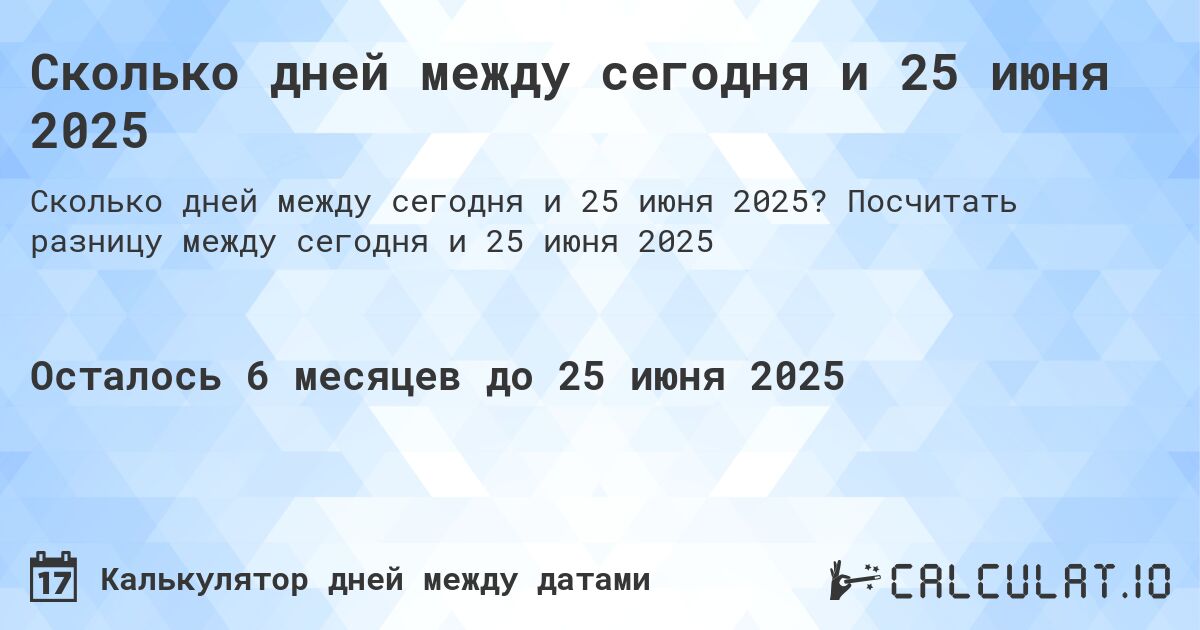 Сколько дней между сегодня и 25 июня 2025

Сколько дней между сегодня и 25 июня 2025? Посчитать разницу между сегодня и 25 июня 2025

Осталось 6 месяцев до 25 июня 2025

17 Калькулятор дней между датами

CALCULAT.IO